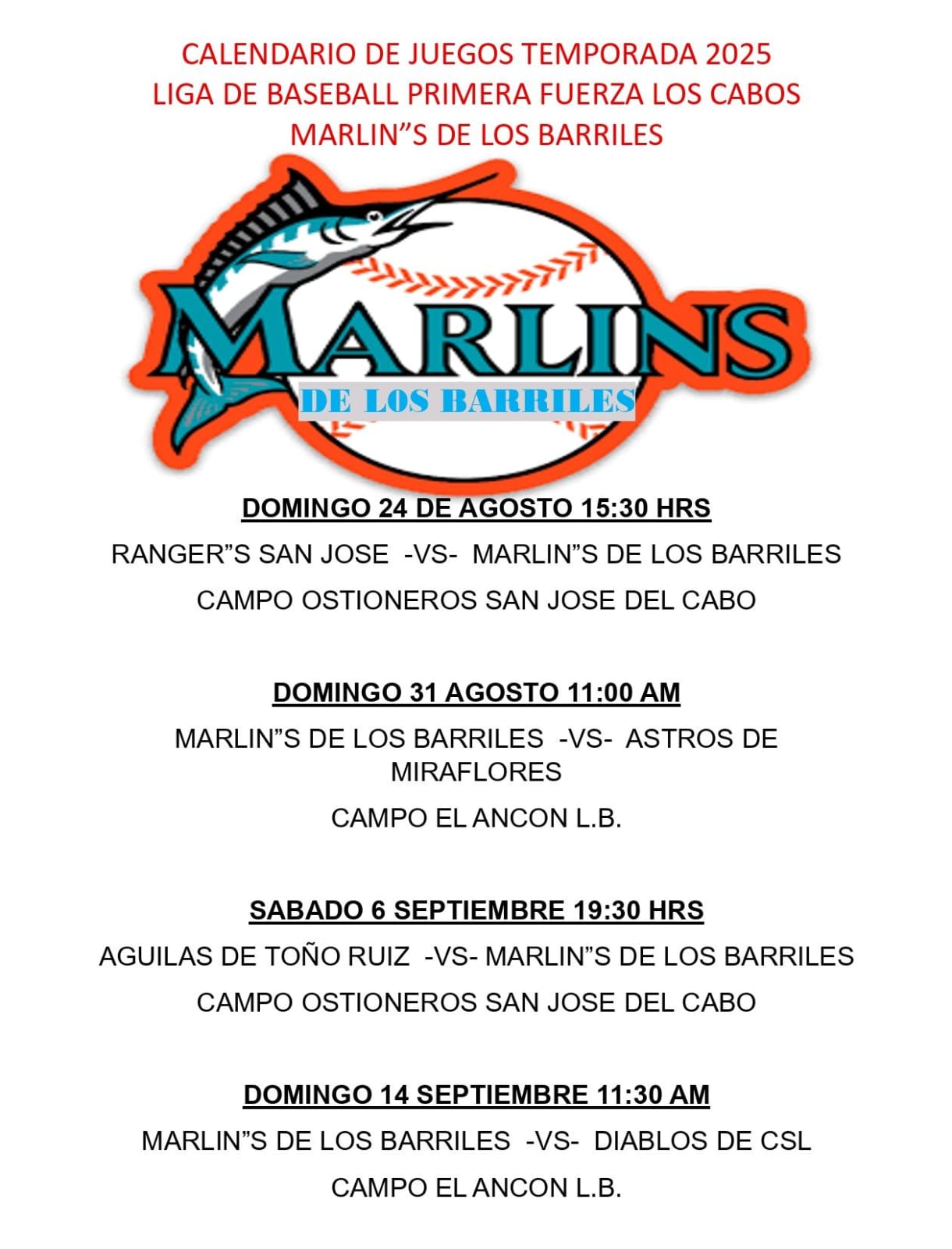 CALENDARIO DE JUEGOS TEMPORADA 2025
LIGA DE BASEBALL PRIMERA FUERZA LOS CABOS
MARLIN"S DE LOS BARRILES

MARLINS
DE LOS BARRILES

DOMINGO 24 DE AGOSTO 15:30 HRS

RANGER"S SAN JOSE -VS- MARLIN"S DE LOS BARRILES

CAMPO OSTIONEROS SAN JOSE DEL CABO

DOMINGO 31 AGOSTO 11:00 AM

MARLIN"S DE LOS BARRILES -VS- ASTROS DE MIRAFLORES

CAMPO EL ANCON L.B.

SABADO 6 SEPTIEMBRE 19:30 HRS

AGUILAS DE TOÑO RUIZ -VS- MARLIN"S DE LOS BARRILES

CAMPO OSTIONEROS SAN JOSE DEL CABO

DOMINGO 14 SEPTIEMBRE 11:30 AM

MARLIN"S DE LOS BARRILES -VS- DIABLOS DE CSL

CAMPO EL ANCON L.B.